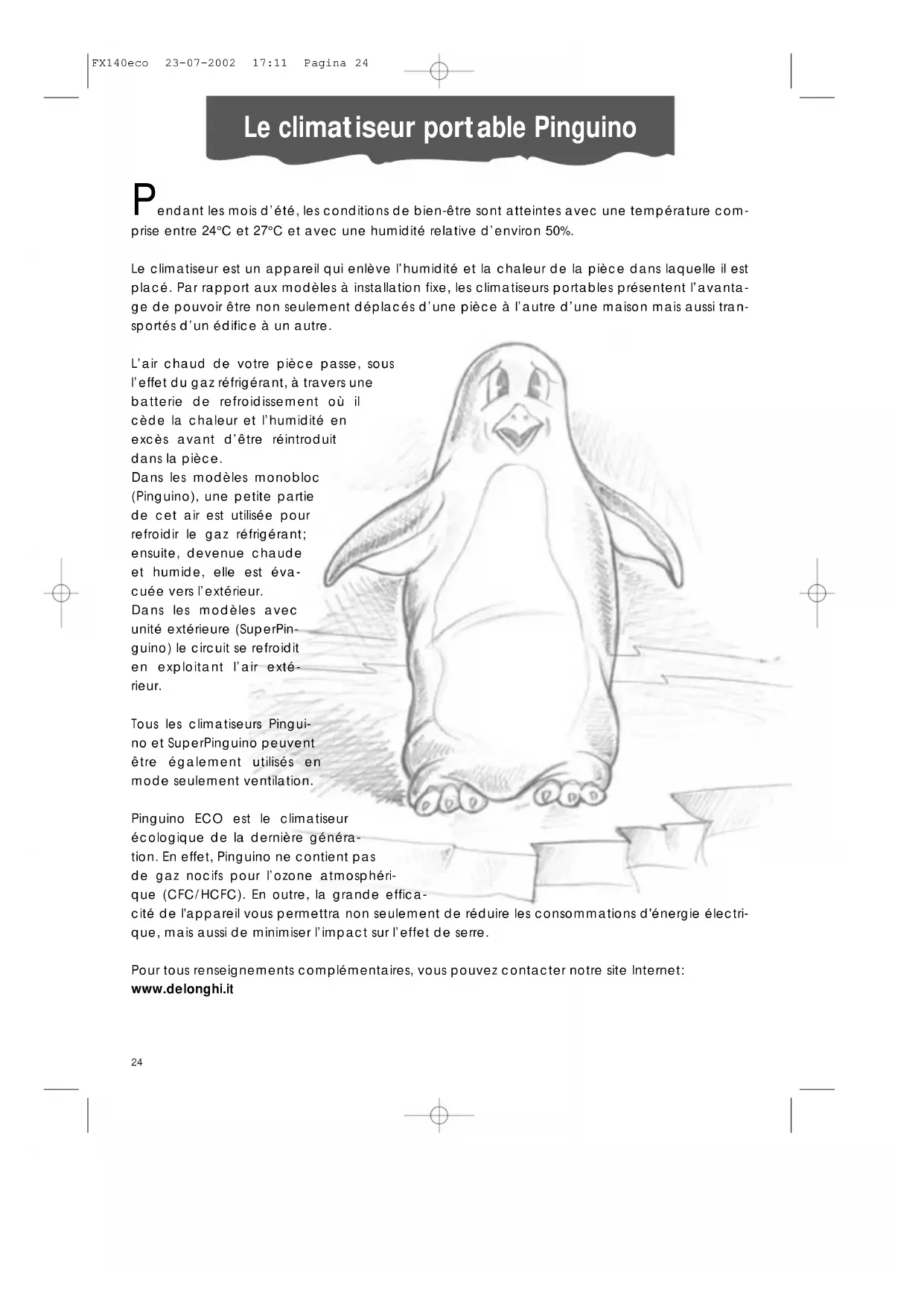 FX140eco 23-07-2002 17:11 Pagina 24

Le climatiseur portable Pinguino

Pendant les mois d'été, les conditions de bien-être sont atteintes avec une température comprise entre 24°C et 27°C et avec une humidité relative d'environ 50%.

Le climatiseur est un appareil qui enlève l'humidité et la chaleur de la pièce dans laquelle il est placé. Par rapport aux modèles à installation fixe, les climatiseurs portables présentent l'avantage de pouvoir être non seulement déplacés d'une pièce à l'autre d'une maison mais aussi transportés d'un édifice à un autre.

L'air chaud de votre pièce passe, sous l'effet du gaz réfrigérant, à travers une batterie de refroidissement où il cède la chaleur et l'humidité en excès avant d'être réintroduit dans la pièce.
Dans les modèles monobloc (Pinguino), une petite partie de cet air est utilisée pour refroidir le gaz réfrigérant; ensuite, devenue chaude et humide, elle est évacuée vers l'extérieur.
Dans les modèles avec unité extérieure (SuperPinguino) le circuit se refroidit en exploitant l'air extérieur.

Tous les climatiseurs Pinguino et SuperPinguino peuvent être également utilisés en mode seulement ventilation.

Pinguino ECO est le climatiseur écologique de la dernière génération. En effet, Pinguino ne contient pas de gaz nocifs pour l'ozone atmosphérique (CFC/HCFC). En outre, la grande efficacité de l'appareil vous permettra non seulement de réduire les consommations d'énergie électrique, mais aussi de minimiser l'impact sur l'effet de serre.

Pour tous renseignements complémentaires, vous pouvez contacter notre site Internet:
www.delonghi.it

24